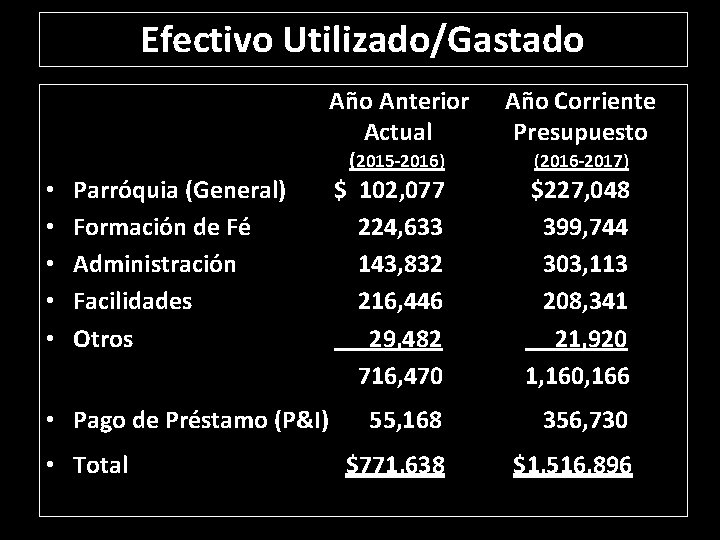 Efectivo Utilizado/Gastado

| | Año Anterior Actual (2015-2016) | Año Corriente Presupuesto (2016-2017) |
|---|---|---|
| • Parróquia (General) | $ 102,077 | $227,048 |
| • Formación de Fé | 224,633 | 399,744 |
| • Administración | 143,832 | 303,113 |
| • Facilidades | 216,446 | 208,341 |
| • Otros | 29,482 | 21,920 |
| | 716,470 | 1,160,166 |
| • Pago de Préstamo (P&I) | 55,168 | 356,730 |
| • Total | $771,638 | $1,516,896 |